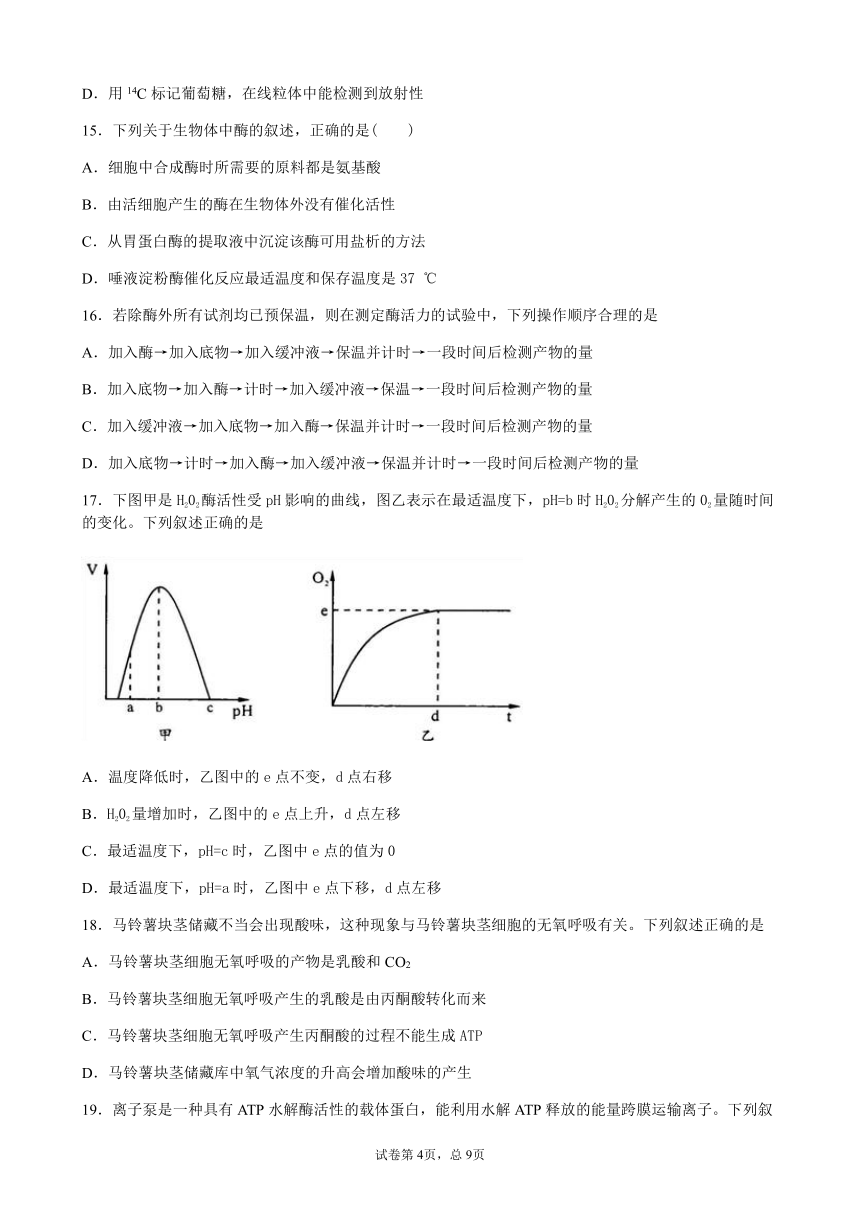 D．用 $^{14}C$ 标记葡萄糖，在线粒体中能检测到放射性

15．下列关于生物体中酶的叙述，正确的是（　　）

A．细胞中合成酶时所需要的原料都是氨基酸

B．由活细胞产生的酶在生物体外没有催化活性

C．从胃蛋白酶的提取液中沉淀该酶可用盐析的方法

D．唾液淀粉酶催化反应最适温度和保存温度是 37 ℃

16．若除酶外所有试剂均已预保温，则在测定酶活力的试验中，下列操作顺序合理的是

A．加入酶→加入底物→加入缓冲液→保温并计时→一段时间后检测产物的量

B．加入底物→加入酶→计时→加入缓冲液→保温→一段时间后检测产物的量

C．加入缓冲液→加入底物→加入酶→保温并计时→一段时间后检测产物的量

D．加入底物→计时→加入酶→加入缓冲液→保温并计时→一段时间后检测产物的量

17．下图甲是 $H_2O_2$ 酶活性受 pH 影响的曲线，图乙表示在最适温度下，pH=b 时 $H_2O_2$ 分解产生的 $O_2$ 量随时间的变化。下列叙述正确的是

V
a b c pH
甲

$O_2$
e
d t
乙

A．温度降低时，乙图中的 e 点不变，d 点右移

B．$H_2O_2$ 量增加时，乙图中的 e 点上升，d 点左移

C．最适温度下，pH=c 时，乙图中 e 点的值为 0

D．最适温度下，pH=a 时，乙图中 e 点下移，d 点左移

18．马铃薯块茎储藏不当会出现酸味，这种现象与马铃薯块茎细胞的无氧呼吸有关。下列叙述正确的是

A．马铃薯块茎细胞无氧呼吸的产物是乳酸和 $CO_2$

B．马铃薯块茎细胞无氧呼吸产生的乳酸是由丙酮酸转化而来

C．马铃薯块茎细胞无氧呼吸产生丙酮酸的过程不能生成 ATP

D．马铃薯块茎储藏库中氧气浓度的升高会增加酸味的产生

19．离子泵是一种具有 ATP 水解酶活性的载体蛋白，能利用水解 ATP 释放的能量跨膜运输离子。下列叙

试卷第 4页，总 9页